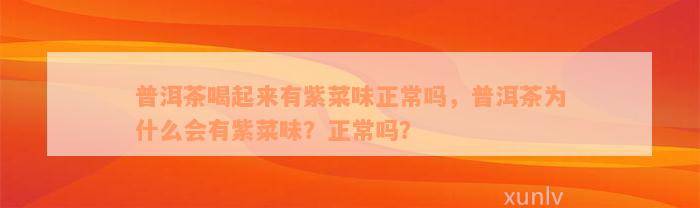 普洱茶喝起来有紫菜味正常吗，普洱茶为什么会有紫菜味？正常吗？

xunlv